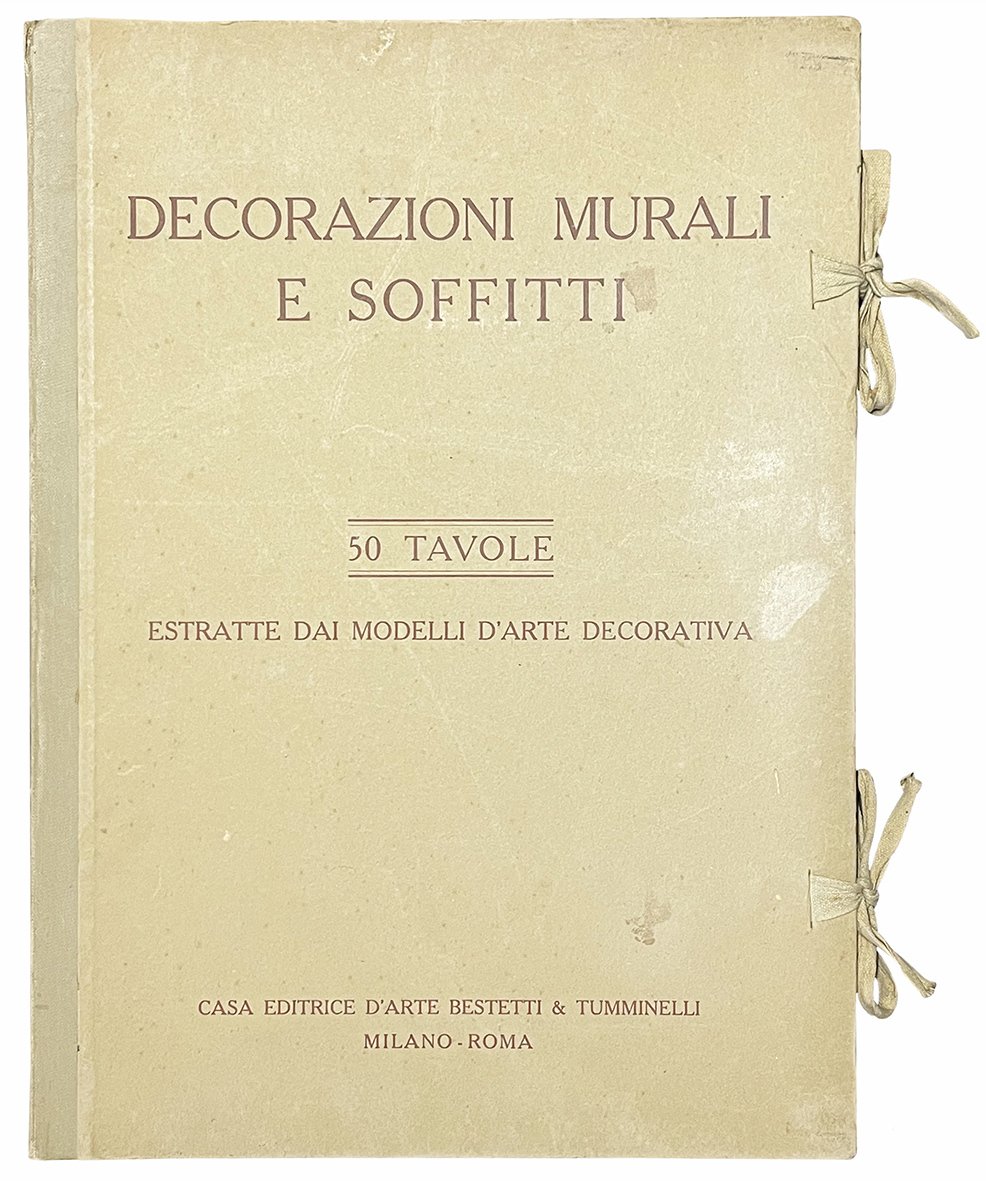 DECORAZIONI MURALI
E SOFFITTI

50 TAVOLE

ESTRATTE DAI MODELLI D'ARTE DECORATIVA

CASA EDITRICE D'ARTE BESTETTI & TUMMINELLI
MILANO - ROMA